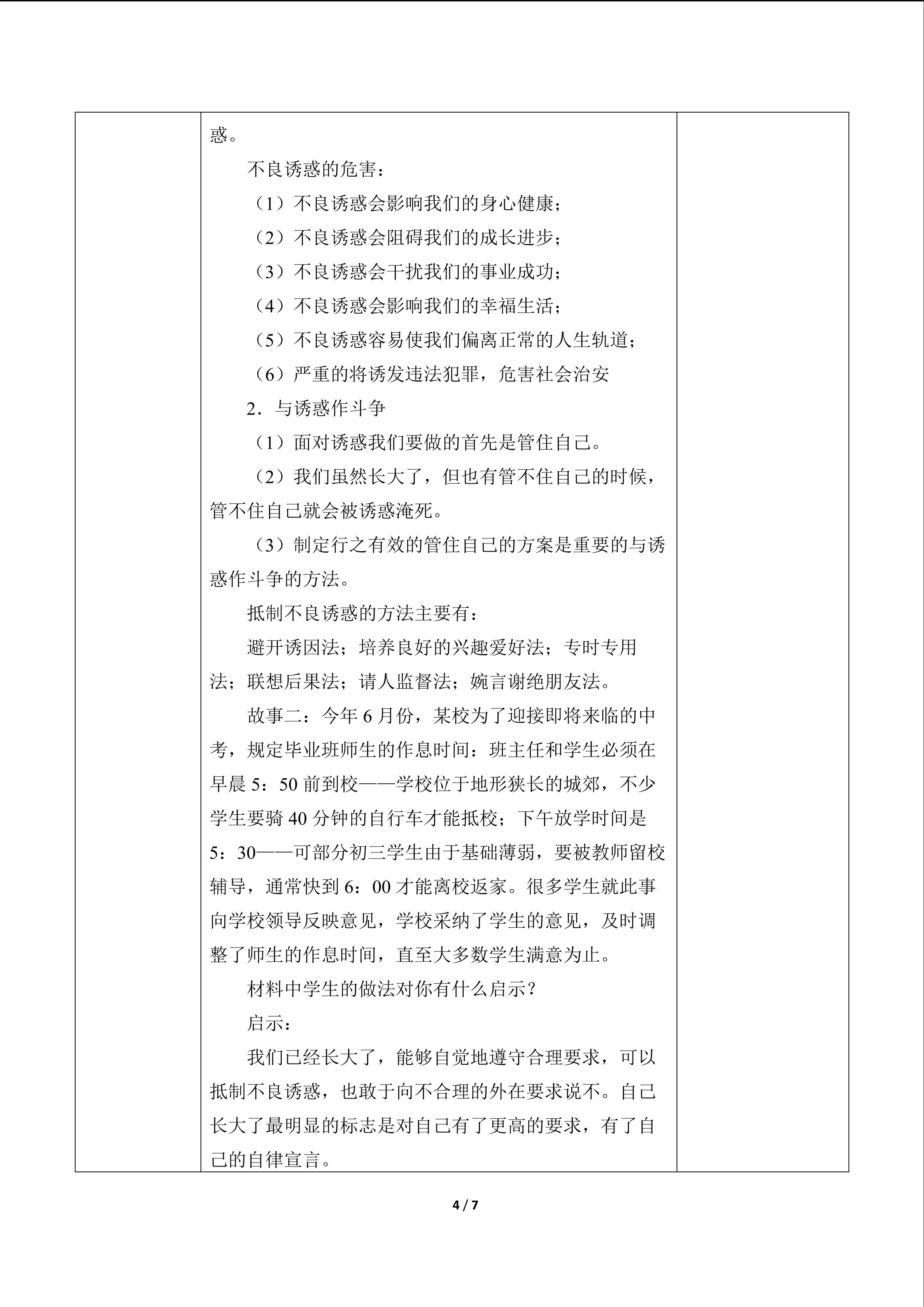 惑。

不良诱惑的危害：

（1）不良诱惑会影响我们的身心健康；

（2）不良诱惑会阻碍我们的成长进步；

（3）不良诱惑会干扰我们的事业成功；

（4）不良诱惑会影响我们的幸福生活；

（5）不良诱惑容易使我们偏离正常的人生轨道；

（6）严重的将诱发违法犯罪，危害社会治安

2．与诱惑作斗争

（1）面对诱惑我们要做的首先是管住自己。

（2）我们虽然长大了，但也有管不住自己的时候，管不住自己就会被诱惑淹死。

（3）制定行之有效的管住自己的方案是重要的与诱惑作斗争的方法。

抵制不良诱惑的方法主要有：

避开诱因法；培养良好的兴趣爱好法；专时专用法；联想后果法；请人监督法；婉言谢绝朋友法。

故事二：今年6月份，某校为了迎接即将来临的中考，规定毕业班师生的作息时间：班主任和学生必须在早晨5：50前到校——学校位于地形狭长的城郊，不少学生要骑40分钟的自行车才能抵校；下午放学时间是5：30——可部分初三学生由于基础薄弱，要被教师留校辅导，通常快到6：00才能离校返家。很多学生就此事向学校领导反映意见，学校采纳了学生的意见，及时调整了师生的作息时间，直至大多数学生满意为止。

材料中学生的做法对你有什么启示？

启示：

我们已经长大了，能够自觉地遵守合理要求，可以抵制不良诱惑，也敢于向不合理的外在要求说不。自己长大了最明显的标志是对自己有了更高的要求，有了自己的自律宣言。

4 / 7